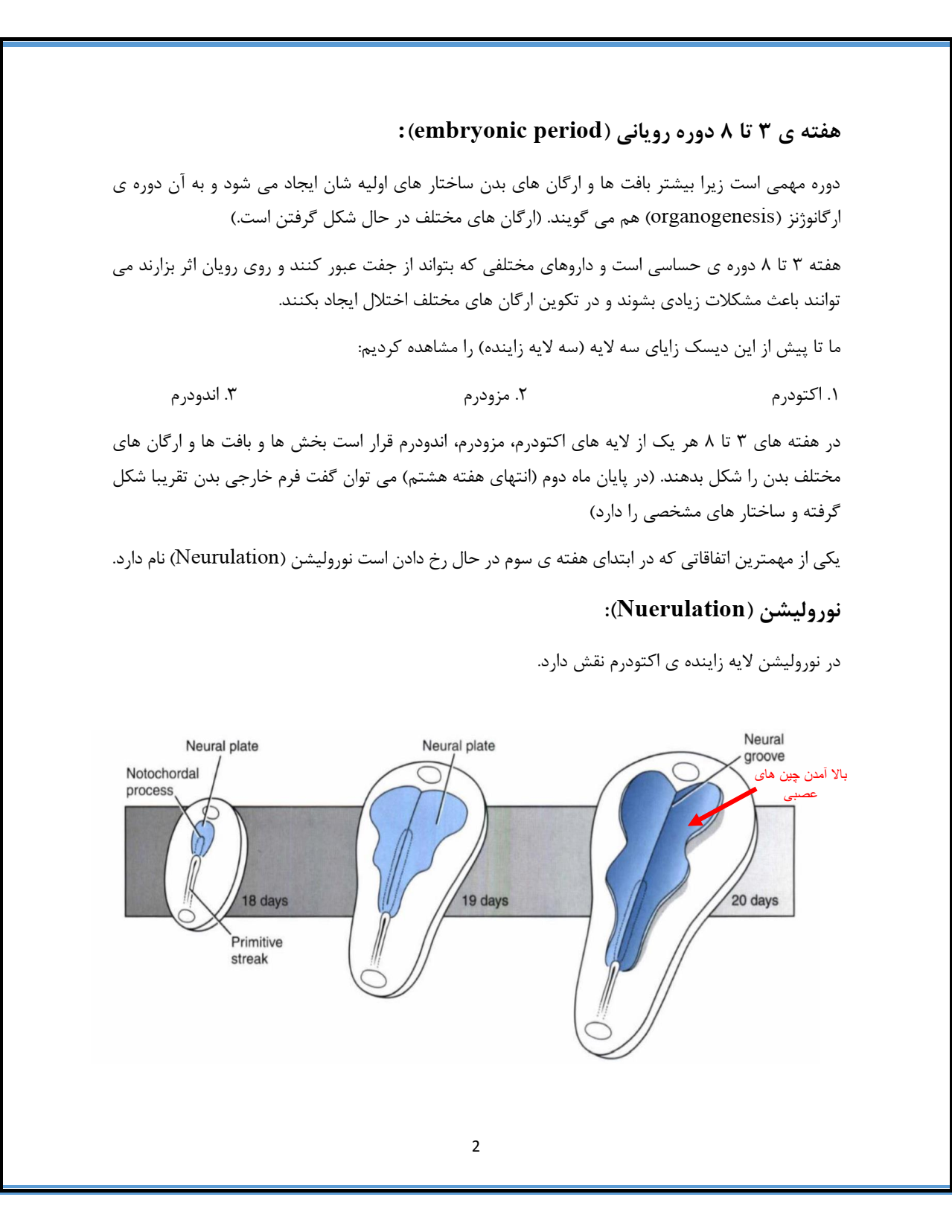 هفته ی ۳ تا ۸ دوره رویانی (embryonic period):

دوره مهمی است زیرا بیشتر بافت ها و ارگان های بدن ساختار های اولیه شان ایجاد می شود و به آن دوره ی ارگانوژنز (organogenesis) هم می گویند. (ارگان های مختلف در حال شکل گرفتن است.)

هفته ۳ تا ۸ دوره ی حساسی است و داروهای مختلفی که بتواند از جفت عبور کنند و روی رویان اثر بزارند می توانند باعث مشکلات زیادی بشوند و در تکوین ارگان های مختلف اختلال ایجاد بکنند.

ما تا پیش از این دیسک زایای سه لایه (سه لایه زاینده) را مشاهده کردیم:

۱. اکتودرم ۲. مزودرم ۳. اندودرم

در هفته های ۳ تا ۸ هر یک از لایه های اکتودرم، مزودرم، اندودرم قرار است بخش ها و بافت ها و ارگان های مختلف بدن را شکل بدهند. (در پایان ماه دوم (انتهای هفته هشتم) می توان گفت فرم خارجی بدن تقریبا شکل گرفته و ساختار های مشخصی را دارد)

یکی از مهمترین اتفاقاتی که در ابتدای هفته ی سوم در حال رخ دادن است نورولیشن (Neurulation) نام دارد.

نورولیشن (Nuerulation):

در نورولیشن لایه زاینده ی اکتودرم نقش دارد.

Neural plate
Notochordal process
18 days
Primitive streak
Neural plate
19 days
Neural groove
بالا آمدن چین های عصبی
20 days

2